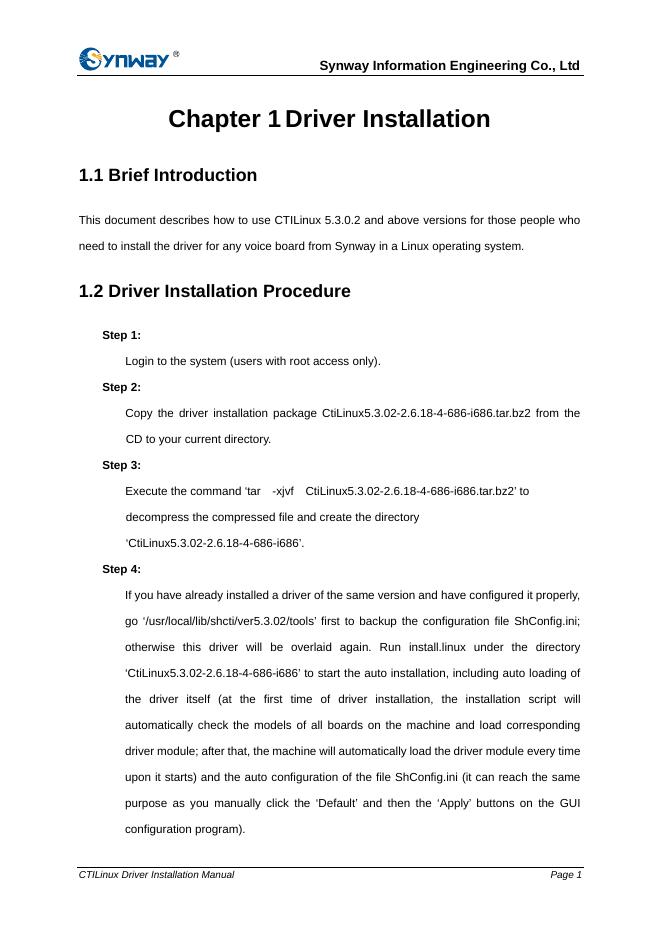 Synway®

Synway Information Engineering Co., Ltd

Chapter 1 Driver Installation

1.1 Brief Introduction

This document describes how to use CTILinux 5.3.0.2 and above versions for those people who need to install the driver for any voice board from Synway in a Linux operating system.

1.2 Driver Installation Procedure

Step 1:

Login to the system (users with root access only).

Step 2:

Copy the driver installation package CtiLinux5.3.02-2.6.18-4-686-i686.tar.bz2 from the CD to your current directory.

Step 3:

Execute the command 'tar -xjvf CtiLinux5.3.02-2.6.18-4-686-i686.tar.bz2' to decompress the compressed file and create the directory 'CtiLinux5.3.02-2.6.18-4-686-i686'.

Step 4:

If you have already installed a driver of the same version and have configured it properly, go '/usr/local/lib/shcti/ver5.3.02/tools' first to backup the configuration file ShConfig.ini; otherwise this driver will be overlaid again. Run install.linux under the directory 'CtiLinux5.3.02-2.6.18-4-686-i686' to start the auto installation, including auto loading of the driver itself (at the first time of driver installation, the installation script will automatically check the models of all boards on the machine and load corresponding driver module; after that, the machine will automatically load the driver module every time upon it starts) and the auto configuration of the file ShConfig.ini (it can reach the same purpose as you manually click the 'Default' and then the 'Apply' buttons on the GUI configuration program).

CTILinux Driver Installation Manual

Page 1